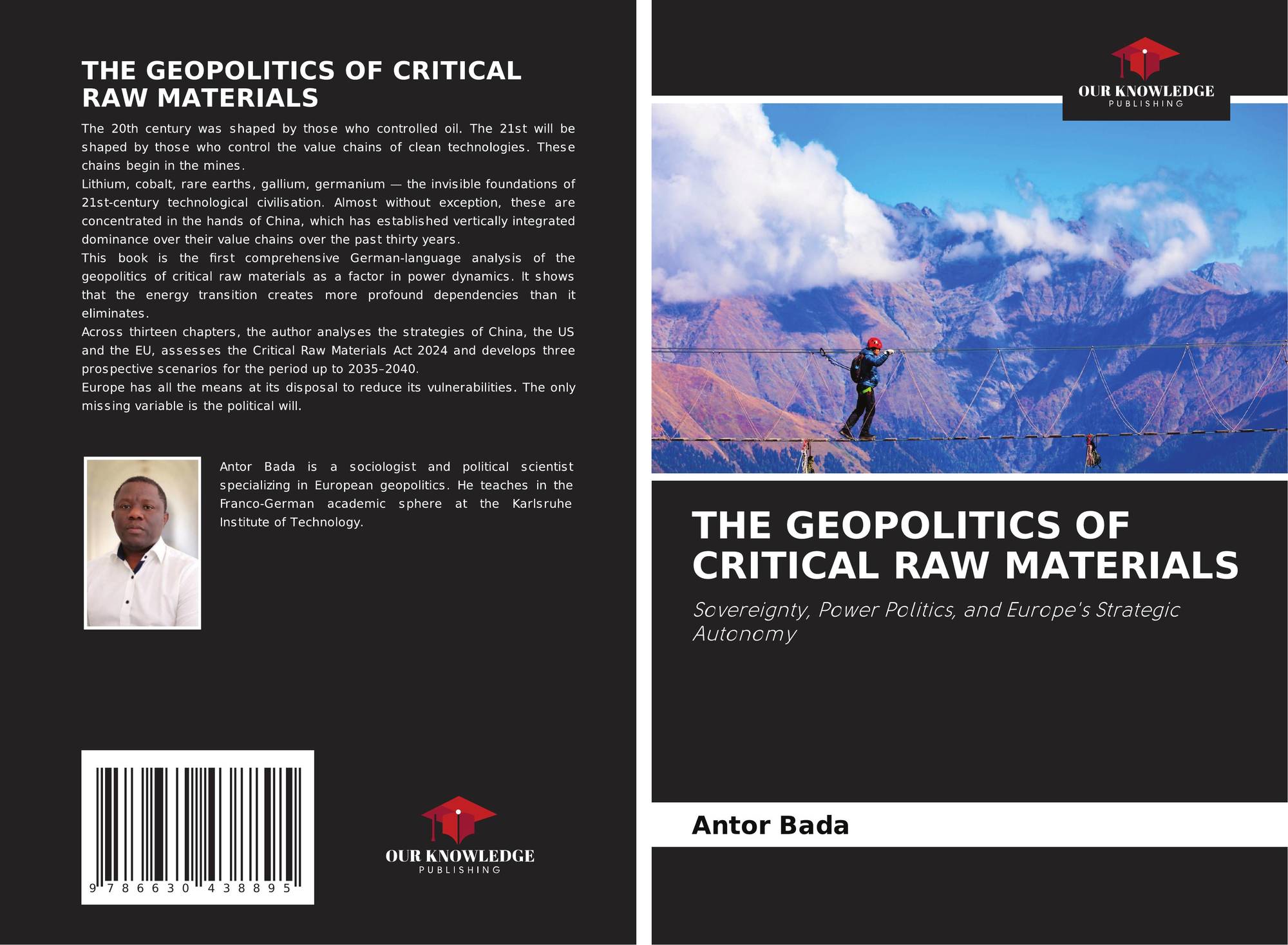 THE GEOPOLITICS OF CRITICAL RAW MATERIALS

The 20th century was shaped by those who controlled oil. The 21st will be shaped by those who control the value chains of clean technologies. These chains begin in the mines.

Lithium, cobalt, rare earths, gallium, germanium — the invisible foundations of 21st-century technological civilisation. Almost without exception, these are concentrated in the hands of China, which has established vertically integrated dominance over their value chains over the past thirty years.

This book is the first comprehensive German-language analysis of the geopolitics of critical raw materials as a factor in power dynamics. It shows that the energy transition creates more profound dependencies than it eliminates.

Across thirteen chapters, the author analyses the strategies of China, the US and the EU, assesses the Critical Raw Materials Act 2024 and develops three prospective scenarios for the period up to 2035–2040.

Europe has all the means at its disposal to reduce its vulnerabilities. The only missing variable is the political will.

Antor Bada is a sociologist and political scientist specializing in European geopolitics. He teaches in the Franco-German academic sphere at the Karlsruhe Institute of Technology.

9 786630 438895

OUR KNOWLEDGE
PUBLISHING

OUR KNOWLEDGE
PUBLISHING

THE GEOPOLITICS OF CRITICAL RAW MATERIALS

Sovereignty, Power Politics, and Europe's Strategic Autonomy

Antor Bada